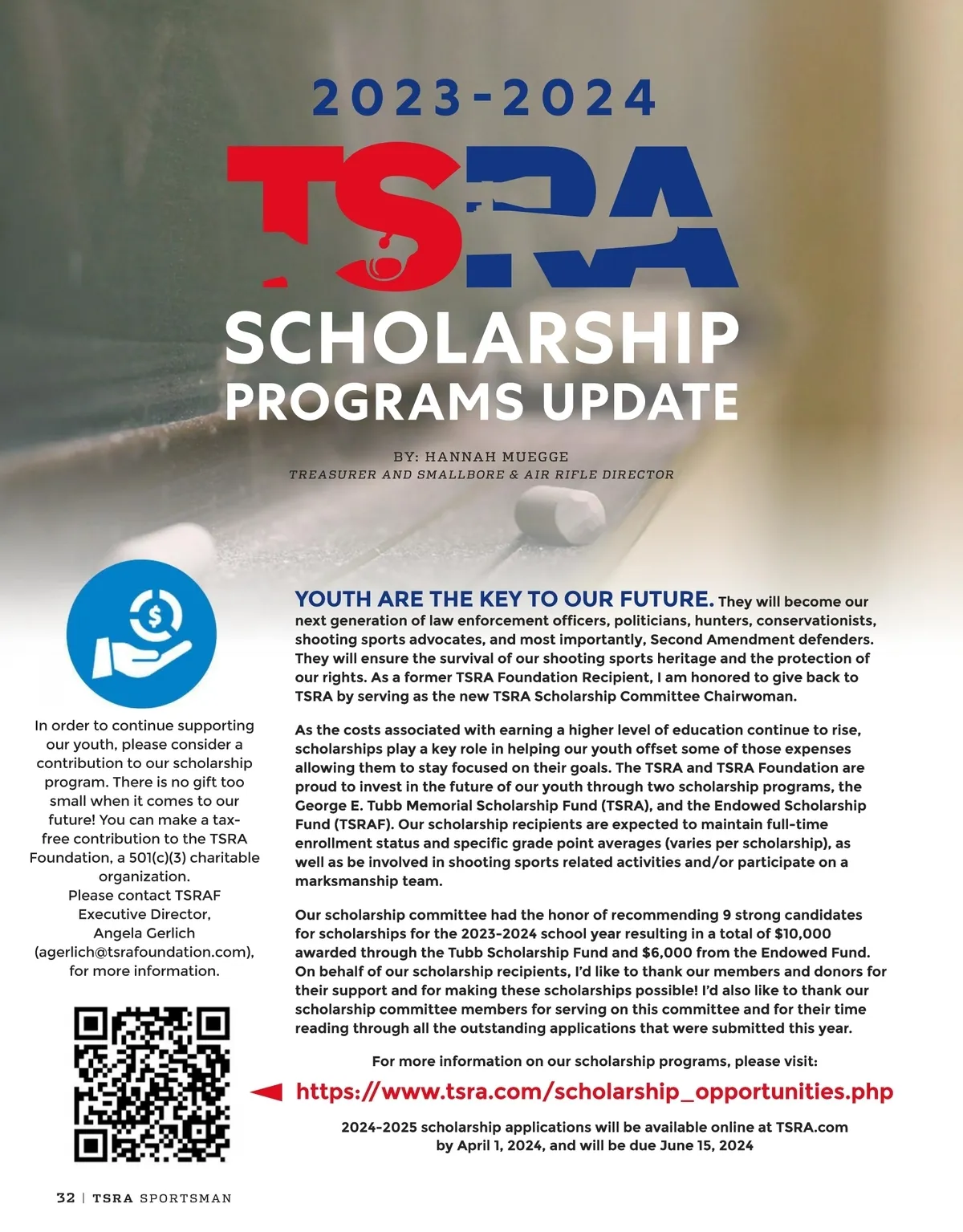 2023-2024

TSRA

SCHOLARSHIP PROGRAMS UPDATE

BY: HANNAH MUEGGE
TREASURER AND SMALLBORE & AIR RIFLE DIRECTOR

In order to continue supporting our youth, please consider a contribution to our scholarship program. There is no gift too small when it comes to our future! You can make a tax-free contribution to the TSRA Foundation, a 501(c)(3) charitable organization.
Please contact TSRAF Executive Director, Angela Gerlich (agerlich@tsrafoundation.com), for more information.

YOUTH ARE THE KEY TO OUR FUTURE. They will become our next generation of law enforcement officers, politicians, hunters, conservationists, shooting sports advocates, and most importantly, Second Amendment defenders. They will ensure the survival of our shooting sports heritage and the protection of our rights. As a former TSRA Foundation Recipient, I am honored to give back to TSRA by serving as the new TSRA Scholarship Committee Chairwoman.

As the costs associated with earning a higher level of education continue to rise, scholarships play a key role in helping our youth offset some of those expenses allowing them to stay focused on their goals. The TSRA and TSRA Foundation are proud to invest in the future of our youth through two scholarship programs, the George E. Tubb Memorial Scholarship Fund (TSRA), and the Endowed Scholarship Fund (TSRAF). Our scholarship recipients are expected to maintain full-time enrollment status and specific grade point averages (varies per scholarship), as well as be involved in shooting sports related activities and/or participate on a marksmanship team.

Our scholarship committee had the honor of recommending 9 strong candidates for scholarships for the 2023-2024 school year resulting in a total of $10,000 awarded through the Tubb Scholarship Fund and $6,000 from the Endowed Fund. On behalf of our scholarship recipients, I'd like to thank our members and donors for their support and for making these scholarships possible! I'd also like to thank our scholarship committee members for serving on this committee and for their time reading through all the outstanding applications that were submitted this year.

For more information on our scholarship programs, please visit:
https://www.tsra.com/scholarship_opportunities.php

2024-2025 scholarship applications will be available online at TSRA.com by April 1, 2024, and will be due June 15, 2024

32 | TSRA SPORTSMAN